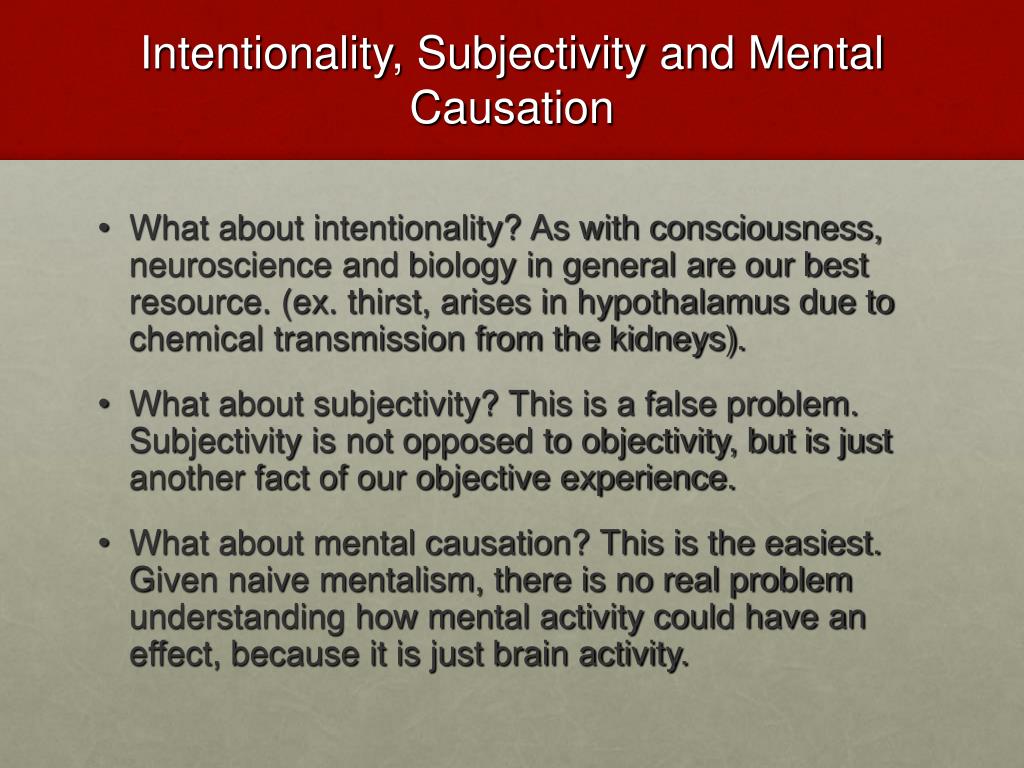 Intentionality, Subjectivity and Mental Causation

• What about intentionality? As with consciousness, neuroscience and biology in general are our best resource. (ex. thirst, arises in hypothalamus due to chemical transmission from the kidneys).

• What about subjectivity? This is a false problem. Subjectivity is not opposed to objectivity, but is just another fact of our objective experience.

• What about mental causation? This is the easiest. Given naive mentalism, there is no real problem understanding how mental activity could have an effect, because it is just brain activity.